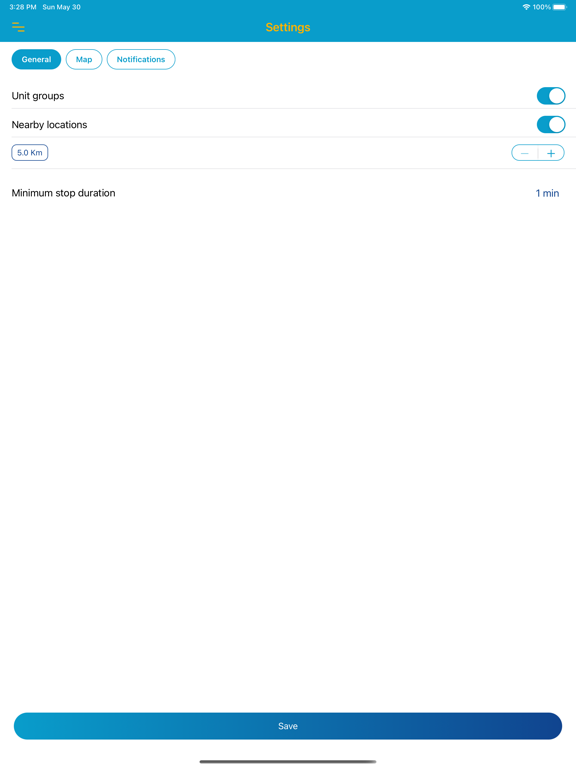 3:28 PM Sun May 30

100%

Settings

General

Map

Notifications

Unit groups

Nearby locations

5.0 Km

−

+

Minimum stop duration

1 min

Save